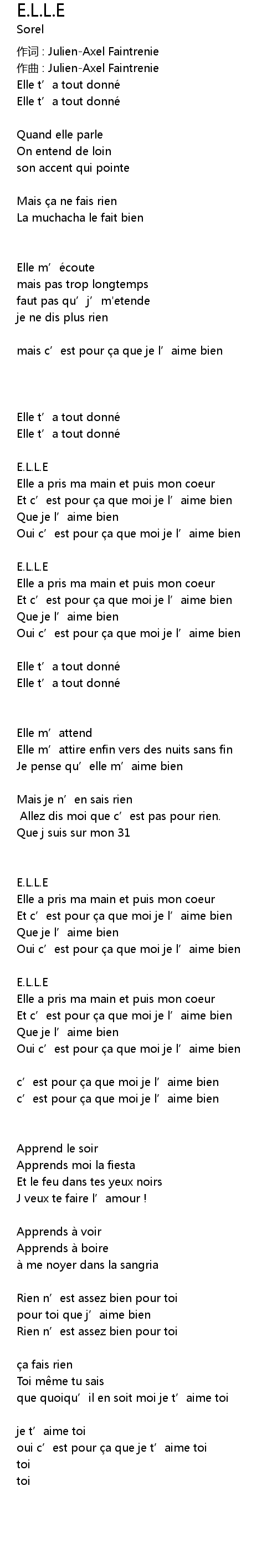 E.L.L.E
Sorel
作词 : Julien-Axel Faintrenie
作曲 : Julien-Axel Faintrenie
Elle t’a tout donné
Elle t’a tout donné

Quand elle parle
On entend de loin
son accent qui pointe

Mais ça ne fais rien
La muchacha le fait bien

Elle m’écoute
mais pas trop longtemps
faut pas qu’j’m'etende
je ne dis plus rien

mais c’est pour ça que je l’aime bien

Elle t’a tout donné
Elle t’a tout donné

E.L.L.E
Elle a pris ma main et puis mon coeur
Et c’est pour ça que moi je l’aime bien
Que je l’aime bien
Oui c’est pour ça que moi je l’aime bien

E.L.L.E
Elle a pris ma main et puis mon coeur
Et c’est pour ça que moi je l’aime bien
Que je l’aime bien
Oui c’est pour ça que moi je l’aime bien

Elle t’a tout donné
Elle t’a tout donné

Elle m’attend
Elle m’attire enfin vers des nuits sans fin
Je pense qu’elle m’aime bien

Mais je n’en sais rien
Allez dis moi que c’est pas pour rien.
Que j suis sur mon 31

E.L.L.E
Elle a pris ma main et puis mon coeur
Et c’est pour ça que moi je l’aime bien
Que je l’aime bien
Oui c’est pour ça que moi je l’aime bien

E.L.L.E
Elle a pris ma main et puis mon coeur
Et c’est pour ça que moi je l’aime bien
Que je l’aime bien
Oui c’est pour ça que moi je l’aime bien

c’est pour ça que moi je l’aime bien
c’est pour ça que moi je l’aime bien

Apprend le soir
Apprends moi la fiesta
Et le feu dans tes yeux noirs
J veux te faire l’amour !

Apprends à voir
Apprends à boire
à me noyer dans la sangria

Rien n’est assez bien pour toi
pour toi que j’aime bien
Rien n’est assez bien pour toi

ça fais rien
Toi même tu sais
que quoiqu’il en soit moi je t’aime toi

je t’aime toi
oui c’est pour ça que je t’aime toi
toi
toi